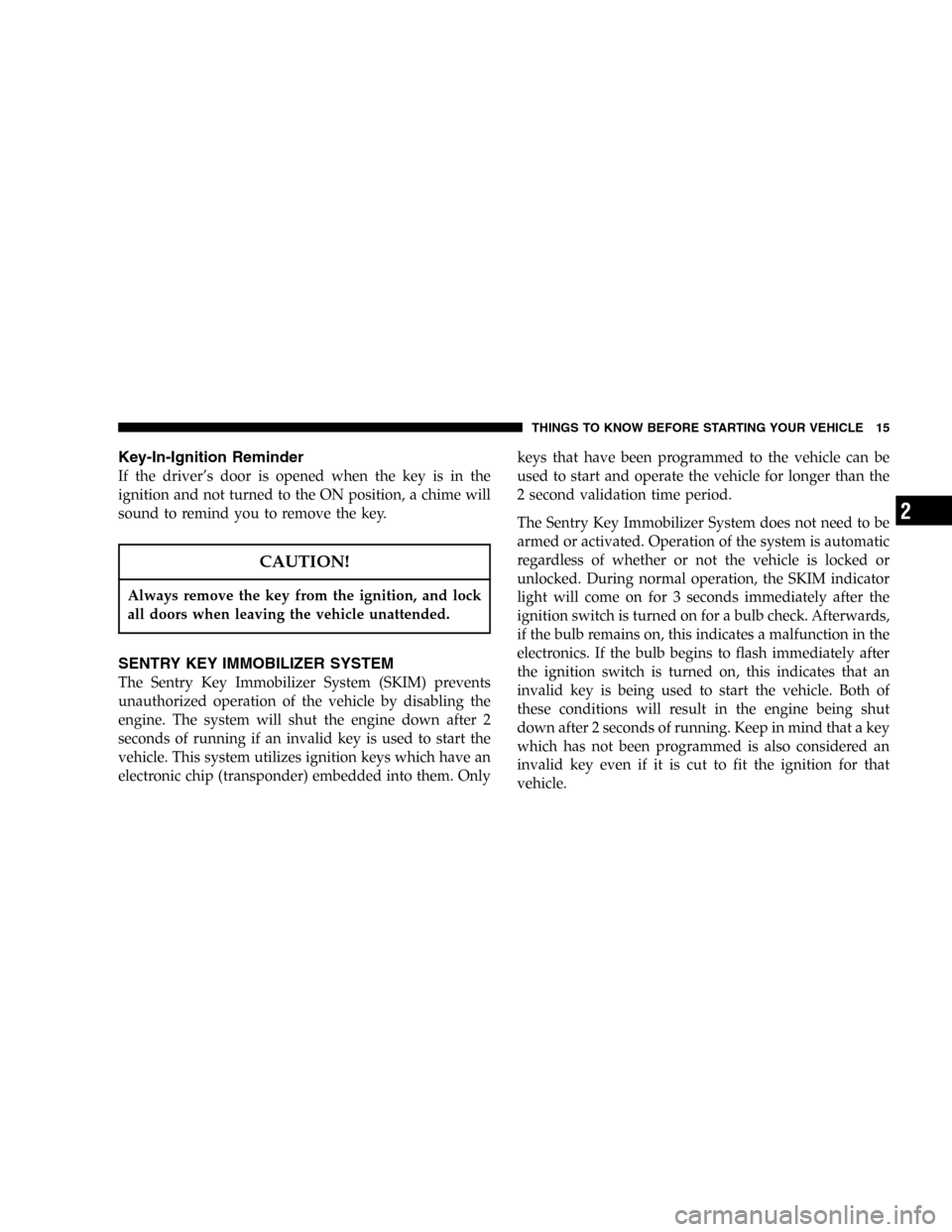 THINGS TO KNOW BEFORE STARTING YOUR VEHICLE 15

Key-In-Ignition Reminder

If the driver's door is opened when the key is in the ignition and not turned to the ON position, a chime will sound to remind you to remove the key.

CAUTION!

Always remove the key from the ignition, and lock all doors when leaving the vehicle unattended.

SENTRY KEY IMMOBILIZER SYSTEM

The Sentry Key Immobilizer System (SKIM) prevents unauthorized operation of the vehicle by disabling the engine. The system will shut the engine down after 2 seconds of running if an invalid key is used to start the vehicle. This system utilizes ignition keys which have an electronic chip (transponder) embedded into them. Only keys that have been programmed to the vehicle can be used to start and operate the vehicle for longer than the 2 second validation time period.

The Sentry Key Immobilizer System does not need to be armed or activated. Operation of the system is automatic regardless of whether or not the vehicle is locked or unlocked. During normal operation, the SKIM indicator light will come on for 3 seconds immediately after the ignition switch is turned on for a bulb check. Afterwards, if the bulb remains on, this indicates a malfunction in the electronics. If the bulb begins to flash immediately after the ignition switch is turned on, this indicates that an invalid key is being used to start the vehicle. Both of these conditions will result in the engine being shut down after 2 seconds of running. Keep in mind that a key which has not been programmed is also considered an invalid key even if it is cut to fit the ignition for that vehicle.

2

carmanualsonline.info